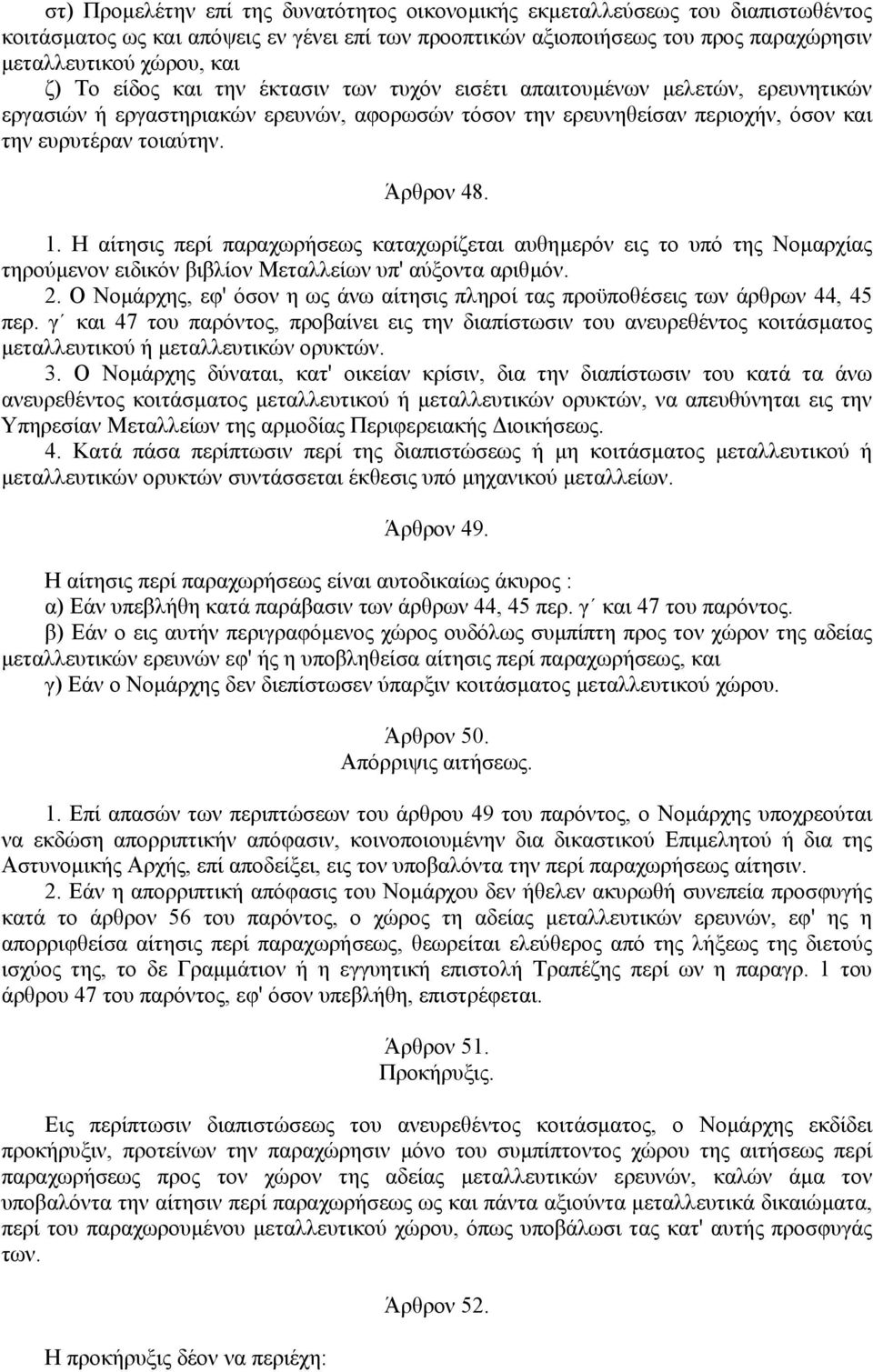 στ) Προμελέτην επί της δυνατότητος οικονομικής εκμεταλλεύσεως του διαπιστωθέντος κοιτάσματος ως και απόψεις εν γένει επί των προοπτικών αξιοποιήσεως του προς παραχώρησιν μεταλλευτικού χώρου, και

ζ) Το είδος και την έκτασιν των τυχόν εισέτι απαιτουμένων μελετών, ερευνητικών εργασιών ή εργαστηριακών ερευνών, αφορωσών τόσον την ερευνηθείσαν περιοχήν, όσον και την ευρυτέραν τοιαύτην.

Άρθρον 48.

1. Η αίτησις περί παραχωρήσεως καταχωρίζεται αυθημερόν εις το υπό της Νομαρχίας τηρούμενον ειδικόν βιβλίον Μεταλλείων υπ' αύξοντα αριθμόν.

2. Ο Νομάρχης, εφ' όσον η ως άνω αίτησις πληροί τας προϋποθέσεις των άρθρων 44, 45 περ. γ΄ και 47 του παρόντος, προβαίνει εις την διαπίστωσιν του ανευρεθέντος κοιτάσματος μεταλλευτικού ή μεταλλευτικών ορυκτών.

3. Ο Νομάρχης δύναται, κατ' οικείαν κρίσιν, δια την διαπίστωσιν του κατά τα άνω ανευρεθέντος κοιτάσματος μεταλλευτικού ή μεταλλευτικών ορυκτών, να απευθύνηται εις την Υπηρεσίαν Μεταλλείων της αρμοδίας Περιφερειακής Διοικήσεως.

4. Κατά πάσα περίπτωσιν περί της διαπιστώσεως ή μη κοιτάσματος μεταλλευτικού ή μεταλλευτικών ορυκτών συντάσσεται έκθεσις υπό μηχανικού μεταλλείων.

Άρθρον 49.

Η αίτησις περί παραχωρήσεως είναι αυτοδικαίως άκυρος :

α) Εάν υπεβλήθη κατά παράβασιν των άρθρων 44, 45 περ. γ΄ και 47 του παρόντος.

β) Εάν ο εις αυτήν περιγραφόμενος χώρος ουδόλως συμπίπτη προς τον χώρον της αδείας μεταλλευτικών ερευνών εφ' ής η υποβληθείσα αίτησις περί παραχωρήσεως, και

γ) Εάν ο Νομάρχης δεν διεπίστωσεν ύπαρξιν κοιτάσματος μεταλλευτικού χώρου.

Άρθρον 50.
Απόρριψις αιτήσεως.

1. Επί απασών των περιπτώσεων του άρθρου 49 του παρόντος, ο Νομάρχης υποχρεούται να εκδώση απορριπτικήν απόφασιν, κοινοποιουμένην δια δικαστικού Επιμελητού ή δια της Αστυνομικής Αρχής, επί αποδείξει, εις τον υποβαλόντα την περί παραχωρήσεως αίτησιν.

2. Εάν η απορριπτική απόφασις του Νομάρχου δεν ήθελεν ακυρωθή συνεπεία προσφυγής κατά το άρθρον 56 του παρόντος, ο χώρος τη αδείας μεταλλευτικών ερευνών, εφ' ης η απορριφθείσα αίτησις περί παραχωρήσεως, θεωρείται ελεύθερος από της λήξεως της διετούς ισχύος της, το δε Γραμμάτιον ή η εγγυητική επιστολή Τραπέζης περί ων η παραγρ. 1 του άρθρου 47 του παρόντος, εφ' όσον υπεβλήθη, επιστρέφεται.

Άρθρον 51.
Προκήρυξις.

Εις περίπτωσιν διαπιστώσεως του ανευρεθέντος κοιτάσματος, ο Νομάρχης εκδίδει προκήρυξιν, προτείνων την παραχώρησιν μόνο του συμπίπτοντος χώρου της αιτήσεως περί παραχωρήσεως προς τον χώρον της αδείας μεταλλευτικών ερευνών, καλών άμα τον υποβαλόντα την αίτησιν περί παραχωρήσεως ως και πάντα αξιούντα μεταλλευτικά δικαιώματα, περί του παραχωρουμένου μεταλλευτικού χώρου, όπως υποβάλωσι τας κατ' αυτής προσφυγάς των.

Άρθρον 52.

Η προκήρυξις δέον να περιέχη: